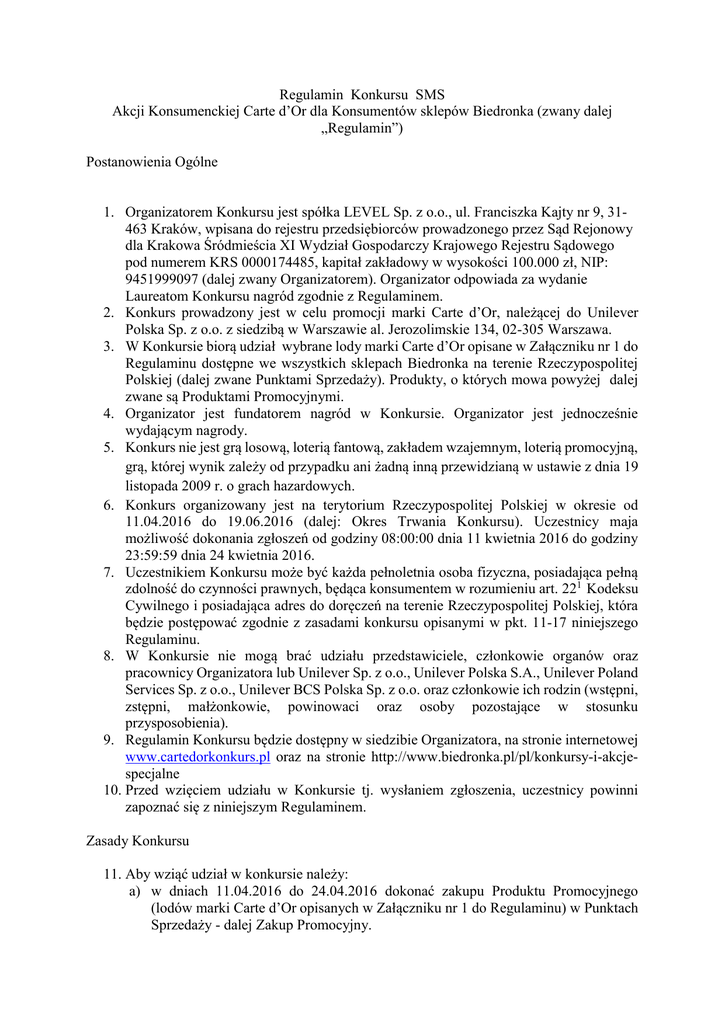 Regulamin Konkursu SMS
Akcji Konsumenckiej Carte d'Or dla Konsumentów sklepów Biedronka (zwany dalej „Regulamin")

Postanowienia Ogólne

1. Organizatorem Konkursu jest spółka LEVEL Sp. z o.o., ul. Franciszka Kajty nr 9, 31-463 Kraków, wpisana do rejestru przedsiębiorców prowadzonego przez Sąd Rejonowy dla Krakowa Śródmieścia XI Wydział Gospodarczy Krajowego Rejestru Sądowego pod numerem KRS 0000174485, kapitał zakładowy w wysokości 100.000 zł, NIP: 9451999097 (dalej zwany Organizatorem). Organizator odpowiada za wydanie Laureatom Konkursu nagród zgodnie z Regulaminem.
2. Konkurs prowadzony jest w celu promocji marki Carte d'Or, należącej do Unilever Polska Sp. z o.o. z siedzibą w Warszawie al. Jerozolimskie 134, 02-305 Warszawa.
3. W Konkursie biorą udział wybrane lody marki Carte d'Or opisane w Załączniku nr 1 do Regulaminu dostępne we wszystkich sklepach Biedronka na terenie Rzeczypospolitej Polskiej (dalej zwane Punktami Sprzedaży). Produkty, o których mowa powyżej dalej zwane są Produktami Promocyjnymi.
4. Organizator jest fundatorem nagród w Konkursie. Organizator jest jednocześnie wydającym nagrody.
5. Konkurs nie jest grą losową, loterią fantową, zakładem wzajemnym, loterią promocyjną, grą, której wynik zależy od przypadku ani żadną inną przewidzianą w ustawie z dnia 19 listopada 2009 r. o grach hazardowych.
6. Konkurs organizowany jest na terytorium Rzeczypospolitej Polskiej w okresie od 11.04.2016 do 19.06.2016 (dalej: Okres Trwania Konkursu). Uczestnicy maja możliwość dokonania zgłoszeń od godziny 08:00:00 dnia 11 kwietnia 2016 do godziny 23:59:59 dnia 24 kwietnia 2016.
7. Uczestnikiem Konkursu może być każda pełnoletnia osoba fizyczna, posiadająca pełną zdolność do czynności prawnych, będąca konsumentem w rozumieniu art. $22^1$ Kodeksu Cywilnego i posiadająca adres do doręczeń na terenie Rzeczypospolitej Polskiej, która będzie postępować zgodnie z zasadami konkursu opisanymi w pkt. 11-17 niniejszego Regulaminu.
8. W Konkursie nie mogą brać udziału przedstawiciele, członkowie organów oraz pracownicy Organizatora lub Unilever Sp. z o.o., Unilever Polska S.A., Unilever Poland Services Sp. z o.o., Unilever BCS Polska Sp. z o.o. oraz członkowie ich rodzin (wstępni, zstępni, małżonkowie, powinowaci oraz osoby pozostające w stosunku przysposobienia).
9. Regulamin Konkursu będzie dostępny w siedzibie Organizatora, na stronie internetowej www.cartedorkonkurs.pl oraz na stronie http://www.biedronka.pl/pl/konkursy-i-akcje-specjalne
10. Przed wzięciem udziału w Konkursie tj. wysłaniem zgłoszenia, uczestnicy powinni zapoznać się z niniejszym Regulaminem.

Zasady Konkursu

11. Aby wziąć udział w konkursie należy:
a) w dniach 11.04.2016 do 24.04.2016 dokonać zakupu Produktu Promocyjnego (lodów marki Carte d'Or opisanych w Załączniku nr 1 do Regulaminu) w Punktach Sprzedaży - dalej Zakup Promocyjny.